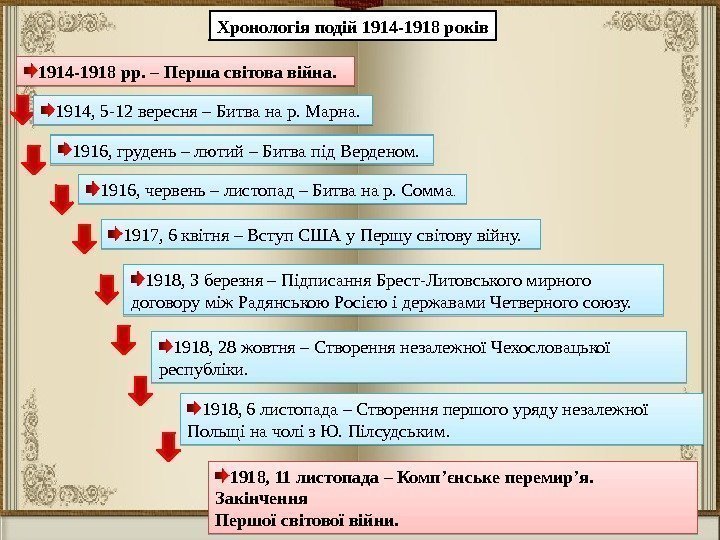 Хронологія подій 1914-1918 років

1914-1918 рр. – Перша світова війна.

1914, 5-12 вересня – Битва на р. Марна.

1916, грудень – лютий – Битва під Верденом.

1916, червень – листопад – Битва на р. Сомма.

1917, 6 квітня – Вступ США у Першу світову війну.

1918, 3 березня – Підписання Брест-Литовського мирного договору між Радянською Росією і державами Четверного союзу.

1918, 28 жовтня – Створення незалежної Чехословацької республіки.

1918, 6 листопада – Створення першого уряду незалежної Польщі на чолі з Ю. Пілсудським.

1918, 11 листопада – Комп'єнське перемир'я. Закінчення
Першої світової війни.